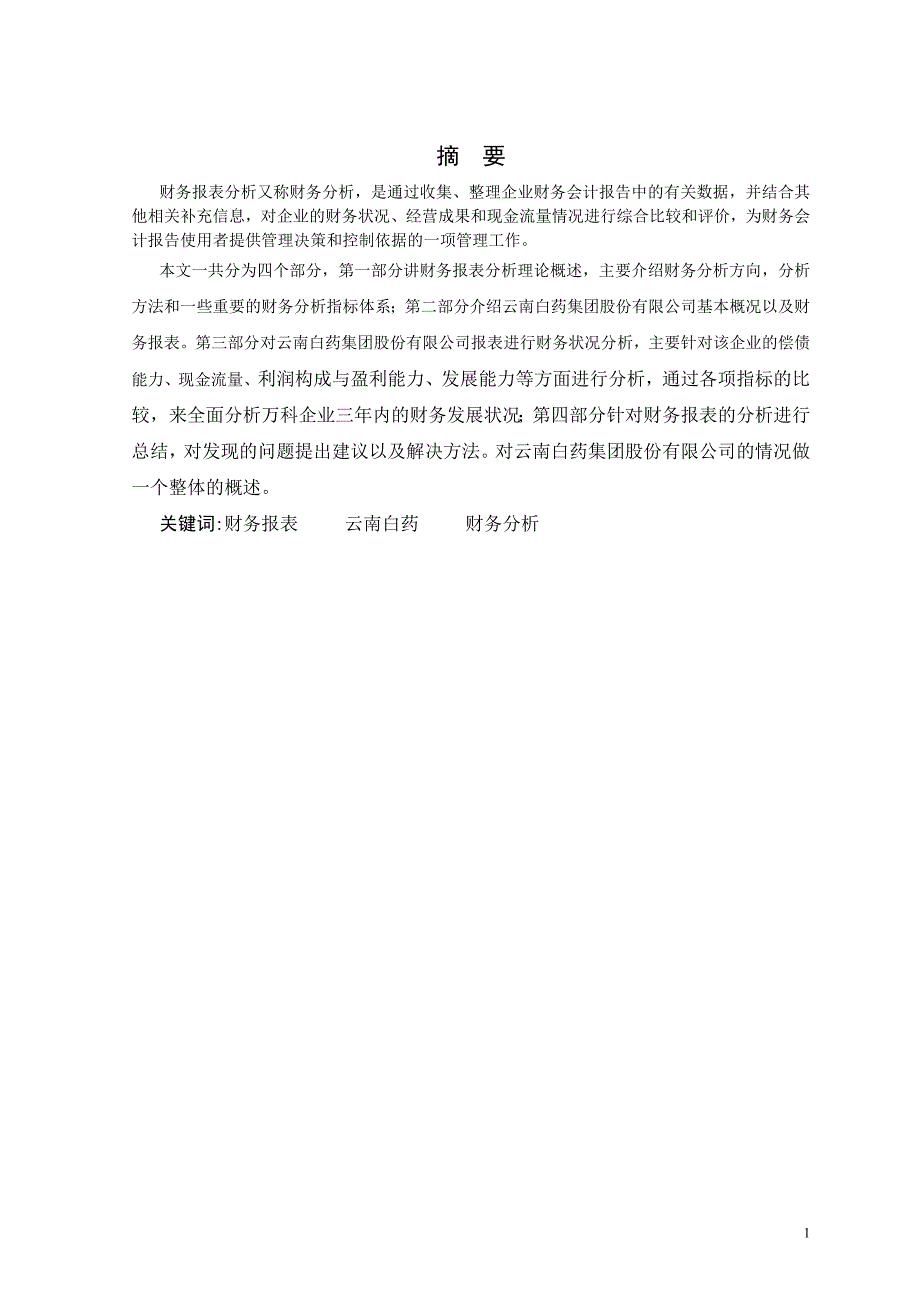 摘 要

财务报表分析又称财务分析，是通过收集、整理企业财务会计报告中的有关数据，并结合其他相关补充信息，对企业的财务状况、经营成果和现金流量情况进行综合比较和评价，为财务会计报告使用者提供管理决策和控制依据的一项管理工作。

本文一共分为四个部分，第一部分讲财务报表分析理论概述，主要介绍财务分析方向，分析方法和一些重要的财务分析指标体系；第二部分介绍云南白药集团股份有限公司基本概况以及财务报表。第三部分对云南白药集团股份有限公司报表进行财务状况分析，主要针对该企业的偿债能力、现金流量、利润构成与盈利能力、发展能力等方面进行分析，通过各项指标的比较，来全面分析万科企业三年内的财务发展状况;第四部分针对财务报表的分析进行总结，对发现的问题提出建议以及解决方法。对云南白药集团股份有限公司的情况做一个整体的概述。

关键词:财务报表 云南白药 财务分析

1